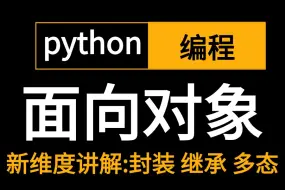 python 编程

面向对象

新维度讲解:封装 继承 多态